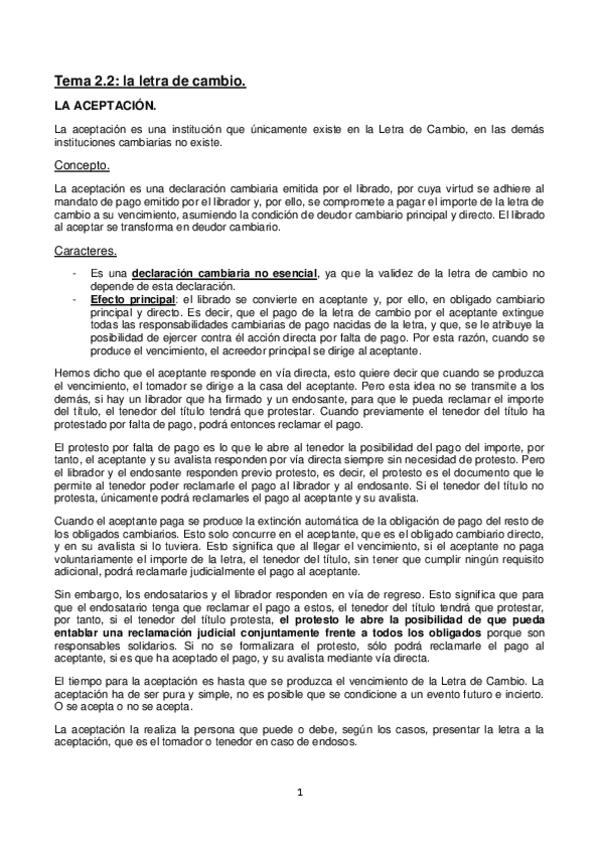 Tema 2.2: la letra de cambio.

LA ACEPTACIÓN.

La aceptación es una institución que únicamente existe en la Letra de Cambio, en las demás instituciones cambiarias no existe.

Concepto.

La aceptación es una declaración cambiaria emitida por el librado, por cuya virtud se adhiere al mandato de pago emitido por el librador y, por ello, se compromete a pagar el importe de la letra de cambio a su vencimiento, asumiendo la condición de deudor cambiario principal y directo. El librado al aceptar se transforma en deudor cambiario.

Caracteres.

- Es una declaración cambiaria no esencial, ya que la validez de la letra de cambio no depende de esta declaración.
- Efecto principal: el librado se convierte en aceptante y, por ello, en obligado cambiario principal y directo. Es decir, que el pago de la letra de cambio por el aceptante extingue todas las responsabilidades cambiarias de pago nacidas de la letra, y que, se le atribuye la posibilidad de ejercer contra él acción directa por falta de pago. Por esta razón, cuando se produce el vencimiento, el acreedor principal se dirige al aceptante.

Hemos dicho que el aceptante responde en vía directa, esto quiere decir que cuando se produzca el vencimiento, el tomador se dirige a la casa del aceptante. Pero esta idea no se transmite a los demás, si hay un librador que ha firmado y un endosante, para que le pueda reclamar el importe del título, el tenedor del título tendrá que protestar. Cuando previamente el tenedor del título ha protestado por falta de pago, podrá entonces reclamar el pago.

El protesto por falta de pago es lo que le abre al tenedor la posibilidad del pago del importe, por tanto, el aceptante y su avalista responden por vía directa siempre sin necesidad de protesto. Pero el librador y el endosante responden previo protesto, es decir, el protesto es el documento que le permite al tenedor poder reclamarle el pago al librador y al endosante. Si el tenedor del título no protesta, únicamente podrá reclamarles el pago al aceptante y su avalista.

Cuando el aceptante paga se produce la extinción automática de la obligación de pago del resto de los obligados cambiarios. Esto solo concurre en el aceptante, que es el obligado cambiario directo, y en su avalista si lo tuviera. Esto significa que al llegar el vencimiento, si el aceptante no paga voluntariamente el importe de la letra, el tenedor del título, sin tener que cumplir ningún requisito adicional, podrá reclamarle judicialmente el pago al aceptante.

Sin embargo, los endosatarios y el librador responden en vía de regreso. Esto significa que para que el endosatario tenga que reclamar el pago a estos, el tenedor del título tendrá que protestar, por tanto, si el tenedor del título protesta, el protesto le abre la posibilidad de que pueda entablar una reclamación judicial conjuntamente frente a todos los obligados porque son responsables solidarios. Si no se formalizara el protesto, sólo podrá reclamarle el pago al aceptante, si es que ha aceptado el pago, y su avalista mediante vía directa.

El tiempo para la aceptación es hasta que se produzca el vencimiento de la Letra de Cambio. La aceptación ha de ser pura y simple, no es posible que se condicione a un evento futuro e incierto. O se acepta o no se acepta.

La aceptación la realiza la persona que puede o debe, según los casos, presentar la letra a la aceptación, que es el tomador o tenedor en caso de endosos.

1